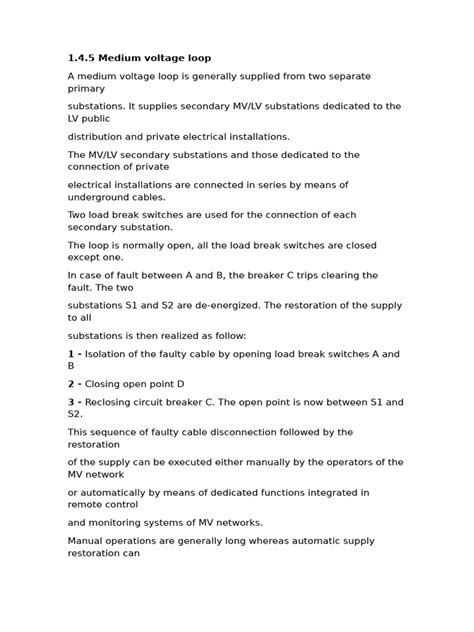 1.4.5 Medium voltage loop

A medium voltage loop is generally supplied from two separate primary

substations. It supplies secondary MV/LV substations dedicated to the LV public

distribution and private electrical installations.

The MV/LV secondary substations and those dedicated to the connection of private

electrical installations are connected in series by means of underground cables.

Two load break switches are used for the connection of each secondary substation.

The loop is normally open, all the load break switches are closed except one.

In case of fault between A and B, the breaker C trips clearing the fault. The two

substations S1 and S2 are de-energized. The restoration of the supply to all

substations is then realized as follow:

1 - Isolation of the faulty cable by opening load break switches A and B

2 - Closing open point D

3 - Reclosing circuit breaker C. The open point is now between S1 and S2.

This sequence of faulty cable disconnection followed by the restoration

of the supply can be executed either manually by the operators of the MV network

or automatically by means of dedicated functions integrated in remote control

and monitoring systems of MV networks.

Manual operations are generally long whereas automatic supply restoration can